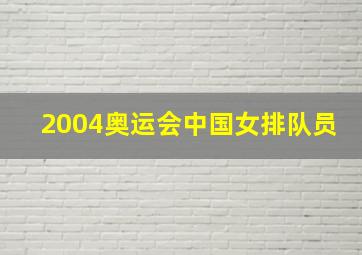 2004奥运会中国女排队员